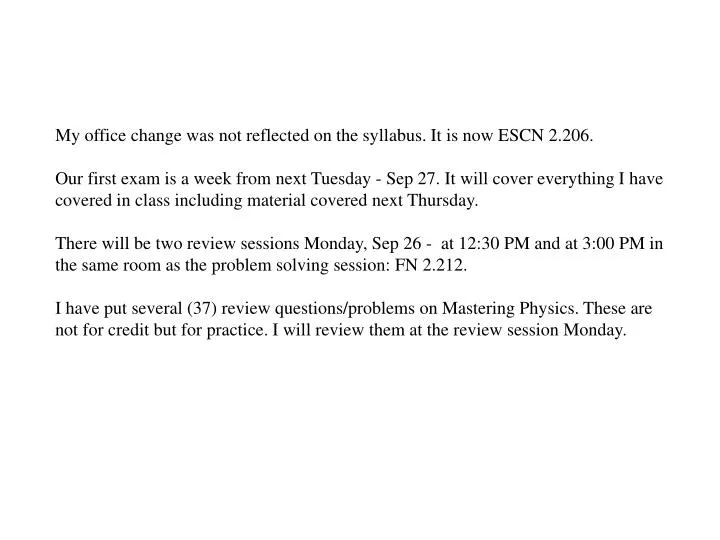 My office change was not reflected on the syllabus. It is now ESCN 2.206.

Our first exam is a week from next Tuesday - Sep 27. It will cover everything I have covered in class including material covered next Thursday.

There will be two review sessions Monday, Sep 26 - at 12:30 PM and at 3:00 PM in the same room as the problem solving session: FN 2.212.

I have put several (37) review questions/problems on Mastering Physics. These are not for credit but for practice. I will review them at the review session Monday.